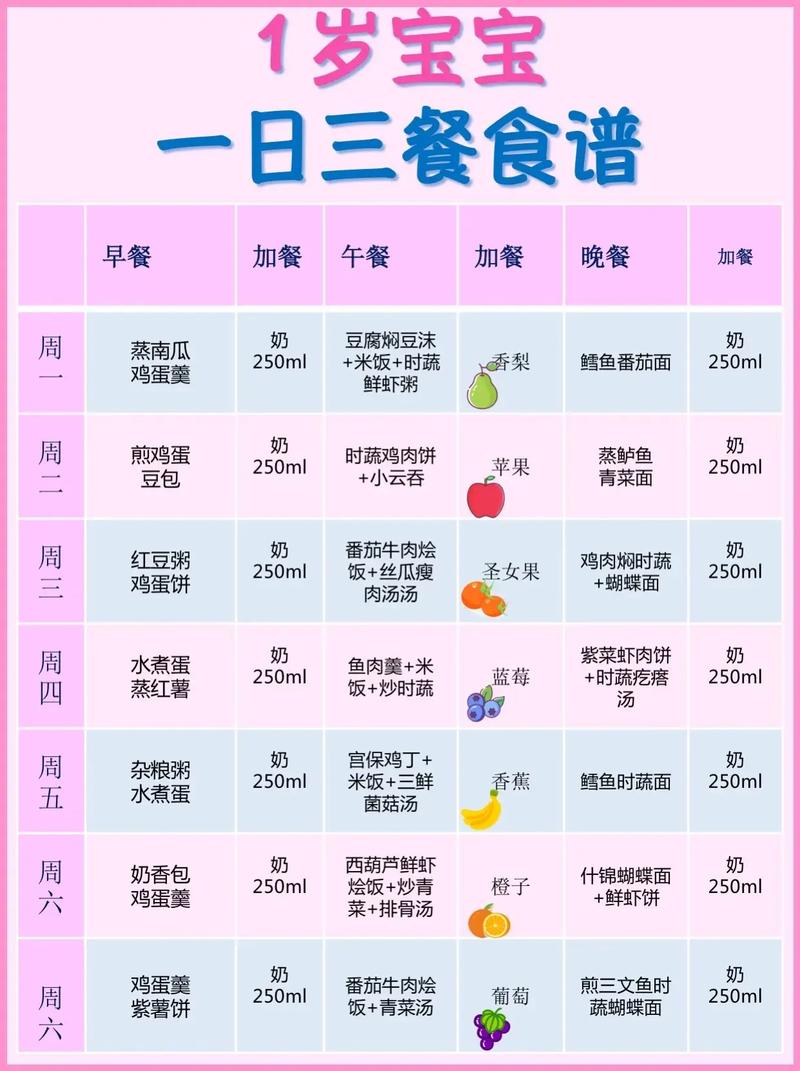 1岁宝宝
一日三餐食谱

| | 早餐 | 加餐 | 午餐 | 加餐 | 晚餐 | 加餐 |
|---|---|---|---|---|---|---|
| 周一 | 蒸南瓜 鸡蛋羹 | 奶 250ml | 豆腐焖豆沫+米饭+时蔬鲜虾粥 | 香梨 | 鳕鱼番茄面 | 奶 250ml |
| 周二 | 煎鸡蛋 豆包 | 奶 250ml | 时蔬鸡肉饼+小云吞 | 苹果 | 蒸鲈鱼 青菜面 | 奶 250ml |
| 周三 | 红豆粥 鸡蛋饼 | 奶 250ml | 番茄牛肉烩饭+丝瓜瘦肉汤汤 | 圣女果 | 鸡肉焖时蔬+蝴蝶面 | 奶 250ml |
| 周四 | 水煮蛋 蒸红薯 | 奶 250ml | 鱼肉羹+米饭+炒时蔬 | 蓝莓 | 紫菜虾肉饼+时蔬疙瘩汤 | 奶 250ml |
| 周五 | 杂粮粥 水煮蛋 | 奶 250ml | 宫保鸡丁+米饭+三鲜菌菇汤 | 香蕉 | 鳕鱼时蔬面 | 奶 250ml |
| 周六 | 奶香包 鸡蛋羹 | 奶 250ml | 西葫芦鲜虾烩饭+炒青菜+排骨汤 | 橙子 | 什锦蝴蝶面+鲜虾饼 | 奶 250ml |
| 周六 | 鸡蛋羹 紫薯饼 | 奶 250ml | 番茄牛肉烩饭+青菜汤 | 葡萄 | 煎三文鱼时蔬蝴蝶面 | 奶 250ml |